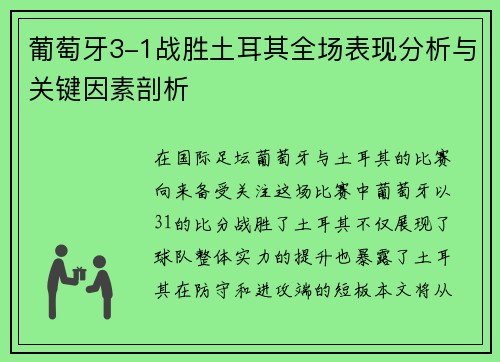 葡萄牙3-1战胜土耳其全场表现分析与关键因素剖析

在国际足坛葡萄牙与土耳其的比赛向来备受关注这场比赛中葡萄牙以31的比分战胜了土耳其不仅展现了球队整体实力的提升也暴露了土耳其在防守和进攻端的短板本文将从